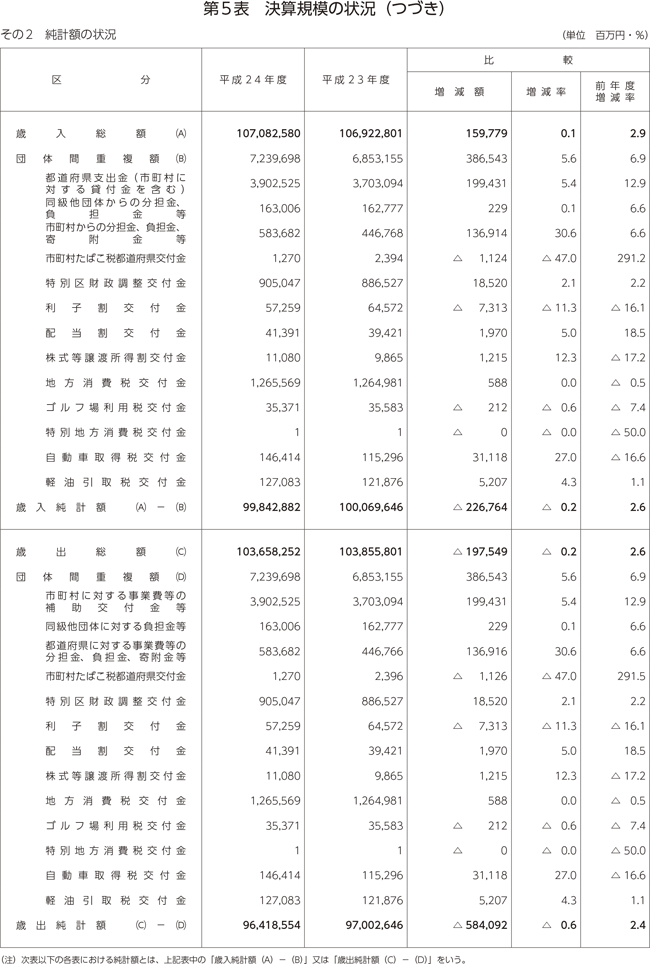 第5表　決算規模の状況（つづき）

その2　純計額の状況　　　　（単位　百万円・%）

| 区分 | 平成24年度 | 平成23年度 | 比較 増減額 | 比較 増減率 | 前年度増減率 |
|---|---|---|---|---|---|
| 歳入総額 (A) | 107,082,580 | 106,922,801 | 159,779 | 0.1 | 2.9 |
| 団体間重複額 (B) | 7,239,698 | 6,853,155 | 386,543 | 5.6 | 6.9 |
| 都道府県支出金（市町村に対する貸付金を含む） | 3,902,525 | 3,703,094 | 199,431 | 5.4 | 12.9 |
| 同級他団体からの分担金、負担金等 | 163,006 | 162,777 | 229 | 0.1 | 6.6 |
| 市町村からの分担金、負担金、寄附金等 | 583,682 | 446,768 | 136,914 | 30.6 | 6.6 |
| 市町村たばこ税都道府県交付金 | 1,270 | 2,394 | △ 1,124 | △ 47.0 | 291.2 |
| 特別区財政調整交付金 | 905,047 | 886,527 | 18,520 | 2.1 | 2.2 |
| 利子割交付金 | 57,259 | 64,572 | △ 7,313 | △ 11.3 | △ 16.1 |
| 配当割交付金 | 41,391 | 39,421 | 1,970 | 5.0 | 18.5 |
| 株式等譲渡所得割交付金 | 11,080 | 9,865 | 1,215 | 12.3 | △ 17.2 |
| 地方消費税交付金 | 1,265,569 | 1,264,981 | 588 | 0.0 | △ 0.5 |
| ゴルフ場利用税交付金 | 35,371 | 35,583 | △ 212 | △ 0.6 | △ 7.4 |
| 特別地方消費税交付金 | 1 | 1 | △ 0 | △ 0.0 | △ 50.0 |
| 自動車取得税交付金 | 146,414 | 115,296 | 31,118 | 27.0 | △ 16.6 |
| 軽油引取税交付金 | 127,083 | 121,876 | 5,207 | 4.3 | 1.1 |
| 歳入純計額 (A) − (B) | 99,842,882 | 100,069,646 | △ 226,764 | △ 0.2 | 2.6 |
| 歳出総額 (C) | 103,658,252 | 103,855,801 | △ 197,549 | △ 0.2 | 2.6 |
| 団体間重複額 (D) | 7,239,698 | 6,853,155 | 386,543 | 5.6 | 6.9 |
| 市町村に対する事業費等の補助交付金等 | 3,902,525 | 3,703,094 | 199,431 | 5.4 | 12.9 |
| 同級他団体に対する負担金等 | 163,006 | 162,777 | 229 | 0.1 | 6.6 |
| 都道府県に対する事業費等の分担金、負担金、寄附金等 | 583,682 | 446,766 | 136,916 | 30.6 | 6.6 |
| 市町村たばこ税都道府県交付金 | 1,270 | 2,396 | △ 1,126 | △ 47.0 | 291.5 |
| 特別区財政調整交付金 | 905,047 | 886,527 | 18,520 | 2.1 | 2.2 |
| 利子割交付金 | 57,259 | 64,572 | △ 7,313 | △ 11.3 | △ 16.1 |
| 配当割交付金 | 41,391 | 39,421 | 1,970 | 5.0 | 18.5 |
| 株式等譲渡所得割交付金 | 11,080 | 9,865 | 1,215 | 12.3 | △ 17.2 |
| 地方消費税交付金 | 1,265,569 | 1,264,981 | 588 | 0.0 | △ 0.5 |
| ゴルフ場利用税交付金 | 35,371 | 35,583 | △ 212 | △ 0.6 | △ 7.4 |
| 特別地方消費税交付金 | 1 | 1 | △ 0 | △ 0.0 | △ 50.0 |
| 自動車取得税交付金 | 146,414 | 115,296 | 31,118 | 27.0 | △ 16.6 |
| 軽油引取税交付金 | 127,083 | 121,876 | 5,207 | 4.3 | 1.1 |
| 歳出純計額 (C) − (D) | 96,418,554 | 97,002,646 | △ 584,092 | △ 0.6 | 2.4 |

（注）次表以下の各表における純計額とは、上記表中の「歳入純計額（A）−（B）」又は「歳出純計額（C）−（D）」をいう。